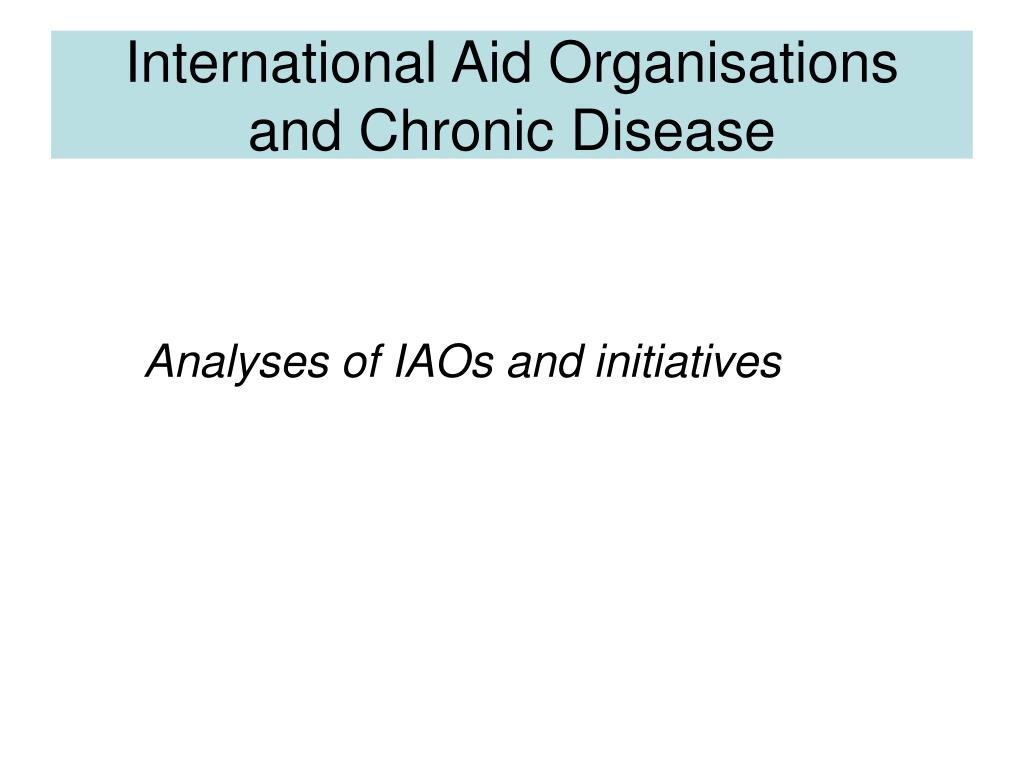 International Aid Organisations and Chronic Disease

Analyses of IAOs and initiatives